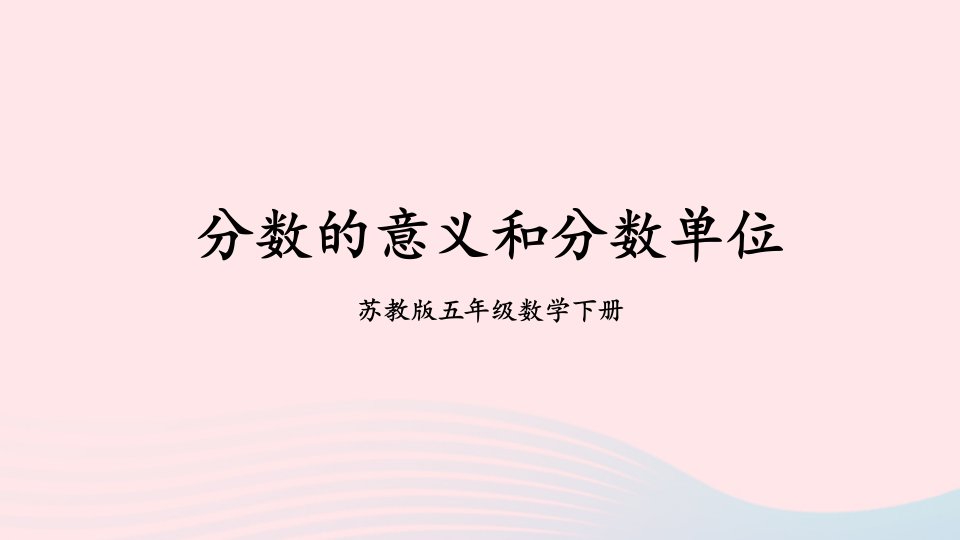 分数的意义和分数单位

苏教版五年级数学下册